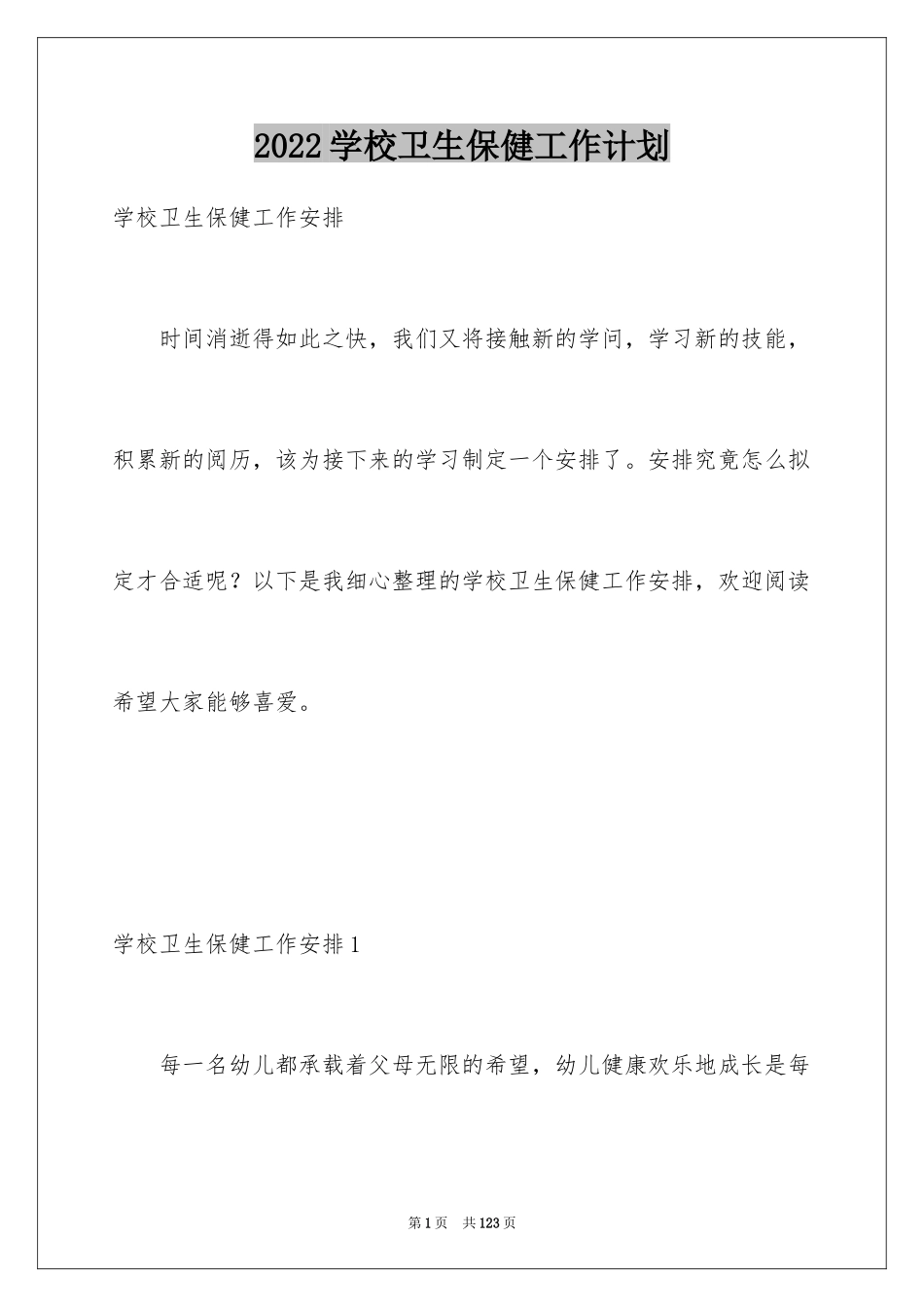 2022学校卫生保健工作计划

学校卫生保健工作安排

时间消逝得如此之快，我们又将接触新的学问，学习新的技能，积累新的阅历，该为接下来的学习制定一个安排了。安排究竟怎么拟定才合适呢？以下是我细心整理的学校卫生保健工作安排，欢迎阅读希望大家能够喜爱。

学校卫生保健工作安排1

每一名幼儿都承载着父母无限的希望，幼儿健康欢乐地成长是每

第1页 共123页